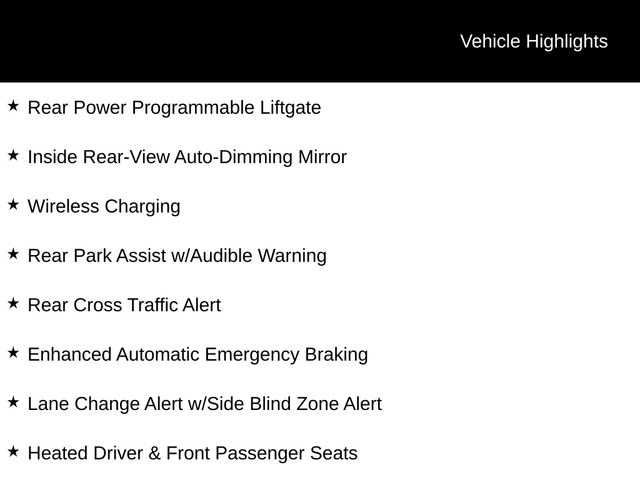 Vehicle Highlights

★ Rear Power Programmable Liftgate

★ Inside Rear-View Auto-Dimming Mirror

★ Wireless Charging

★ Rear Park Assist w/Audible Warning

★ Rear Cross Traffic Alert

★ Enhanced Automatic Emergency Braking

★ Lane Change Alert w/Side Blind Zone Alert

★ Heated Driver & Front Passenger Seats